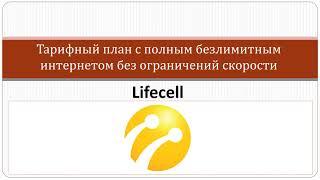 Тарифный план с полным безлимитным интернетом без ограничений скорости

Lifecell